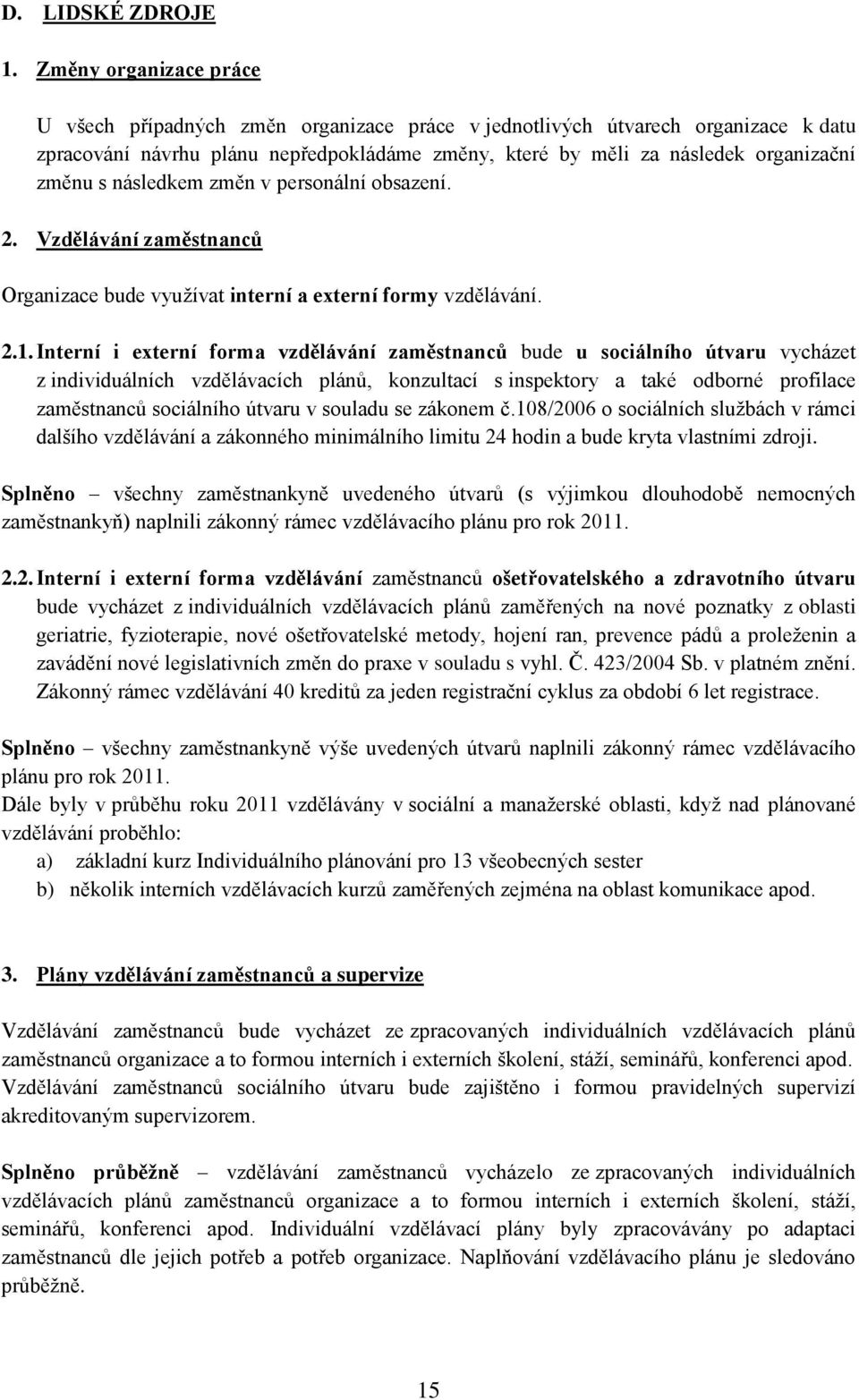 D. LIDSKÉ ZDROJE

1. Změny organizace práce

U všech případných změn organizace práce v jednotlivých útvarech organizace k datu zpracování návrhu plánu nepředpokládáme změny, které by měli za následek organizační změnu s následkem změn v personální obsazení.

2. Vzdělávání zaměstnanců

Organizace bude využívat interní a externí formy vzdělávání.

2.1. Interní i externí forma vzdělávání zaměstnanců bude u sociálního útvaru vycházet z individuálních vzdělávacích plánů, konzultací s inspektory a také odborné profilace zaměstnanců sociálního útvaru v souladu se zákonem č.108/2006 o sociálních službách v rámci dalšího vzdělávání a zákonného minimálního limitu 24 hodin a bude kryta vlastními zdroji.

Splněno – všechny zaměstnankyně uvedeného útvarů (s výjimkou dlouhodobě nemocných zaměstnankyň) naplnili zákonný rámec vzdělávacího plánu pro rok 2011.

2.2. Interní i externí forma vzdělávání zaměstnanců ošetřovatelského a zdravotního útvaru bude vycházet z individuálních vzdělávacích plánů zaměřených na nové poznatky z oblasti geriatrie, fyzioterapie, nové ošetřovatelské metody, hojení ran, prevence pádů a proleženin a zavádění nové legislativních změn do praxe v souladu s vyhl. Č. 423/2004 Sb. v platném znění. Zákonný rámec vzdělávání 40 kreditů za jeden registrační cyklus za období 6 let registrace.

Splněno – všechny zaměstnankyně výše uvedených útvarů naplnili zákonný rámec vzdělávacího plánu pro rok 2011.
Dále byly v průběhu roku 2011 vzdělávány v sociální a manažerské oblasti, když nad plánované vzdělávání proběhlo:
a) základní kurz Individuálního plánování pro 13 všeobecných sester
b) několik interních vzdělávacích kurzů zaměřených zejména na oblast komunikace apod.

3. Plány vzdělávání zaměstnanců a supervize

Vzdělávání zaměstnanců bude vycházet ze zpracovaných individuálních vzdělávacích plánů zaměstnanců organizace a to formou interních i externích školení, stáží, seminářů, konferenci apod. Vzdělávání zaměstnanců sociálního útvaru bude zajištěno i formou pravidelných supervizí akreditovaným supervizorem.

Splněno průběžně – vzdělávání zaměstnanců vycházelo ze zpracovaných individuálních vzdělávacích plánů zaměstnanců organizace a to formou interních i externích školení, stáží, seminářů, konferenci apod. Individuální vzdělávací plány byly zpracovávány po adaptaci zaměstnanců dle jejich potřeb a potřeb organizace. Naplňování vzdělávacího plánu je sledováno průběžně.

15